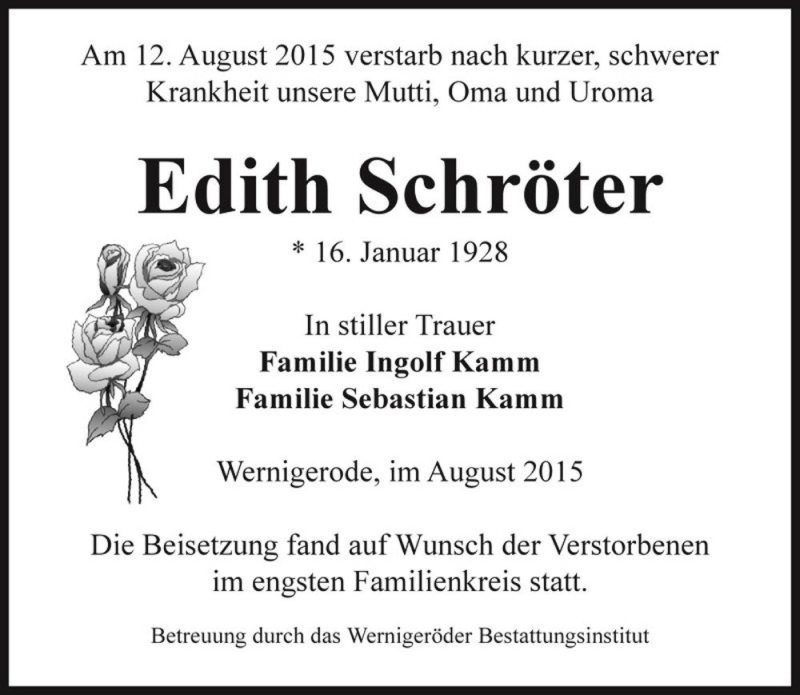 Am 12. August 2015 verstarb nach kurzer, schwerer Krankheit unsere Mutti, Oma und Uroma

Edith Schröter

* 16. Januar 1928

In stiller Trauer
Familie Ingolf Kamm
Familie Sebastian Kamm

Wernigerode, im August 2015

Die Beisetzung fand auf Wunsch der Verstorbenen im engsten Familienkreis statt.

Betreuung durch das Wernigeröder Bestattungsinstitut